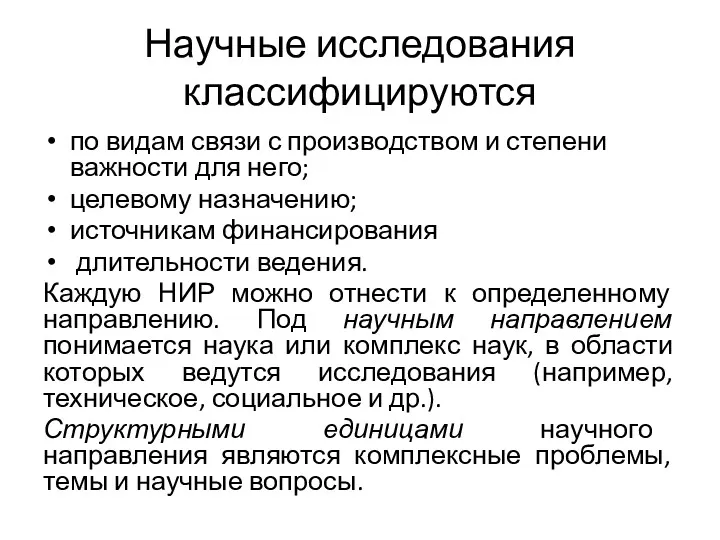 Научные исследования классифицируются

• по видам связи с производством и степени важности для него;
• целевому назначению;
• источникам финансирования
• длительности ведения.

Каждую НИР можно отнести к определенному направлению. Под научным направлением понимается наука или комплекс наук, в области которых ведутся исследования (например, техническое, социальное и др.).

Структурными единицами научного направления являются комплексные проблемы, темы и научные вопросы.